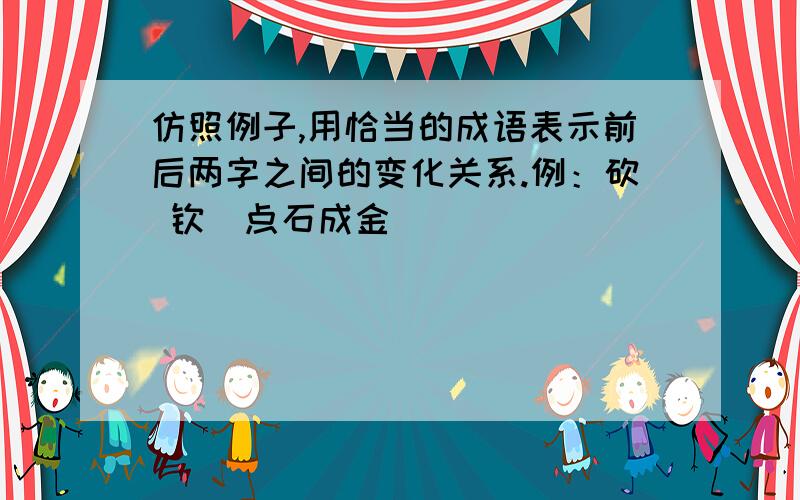 仿照例子,用恰当的成语表示前后两字之间的变化关系.例：砍（钦）点石成金